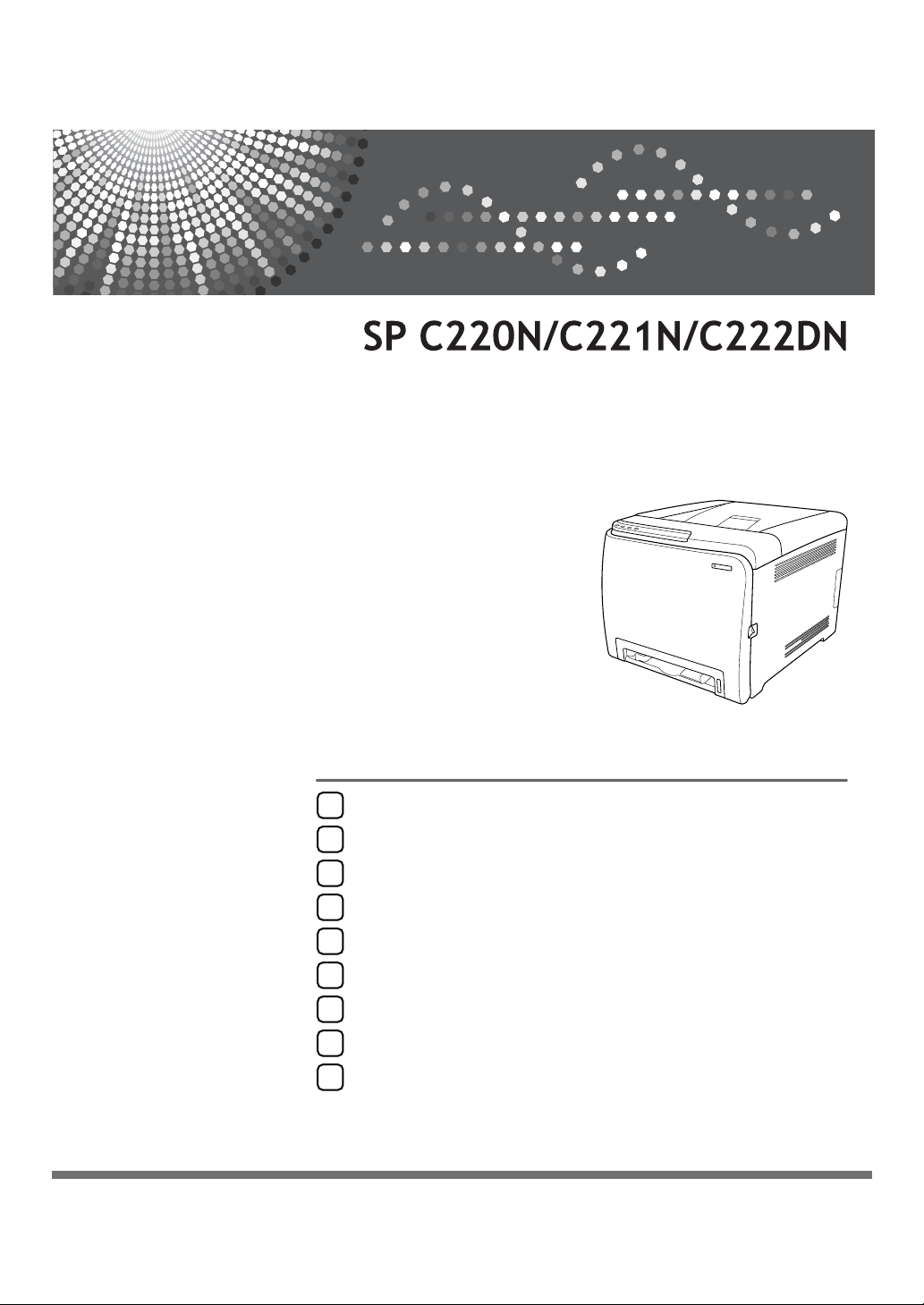 SP C220N/C221N/C222DN